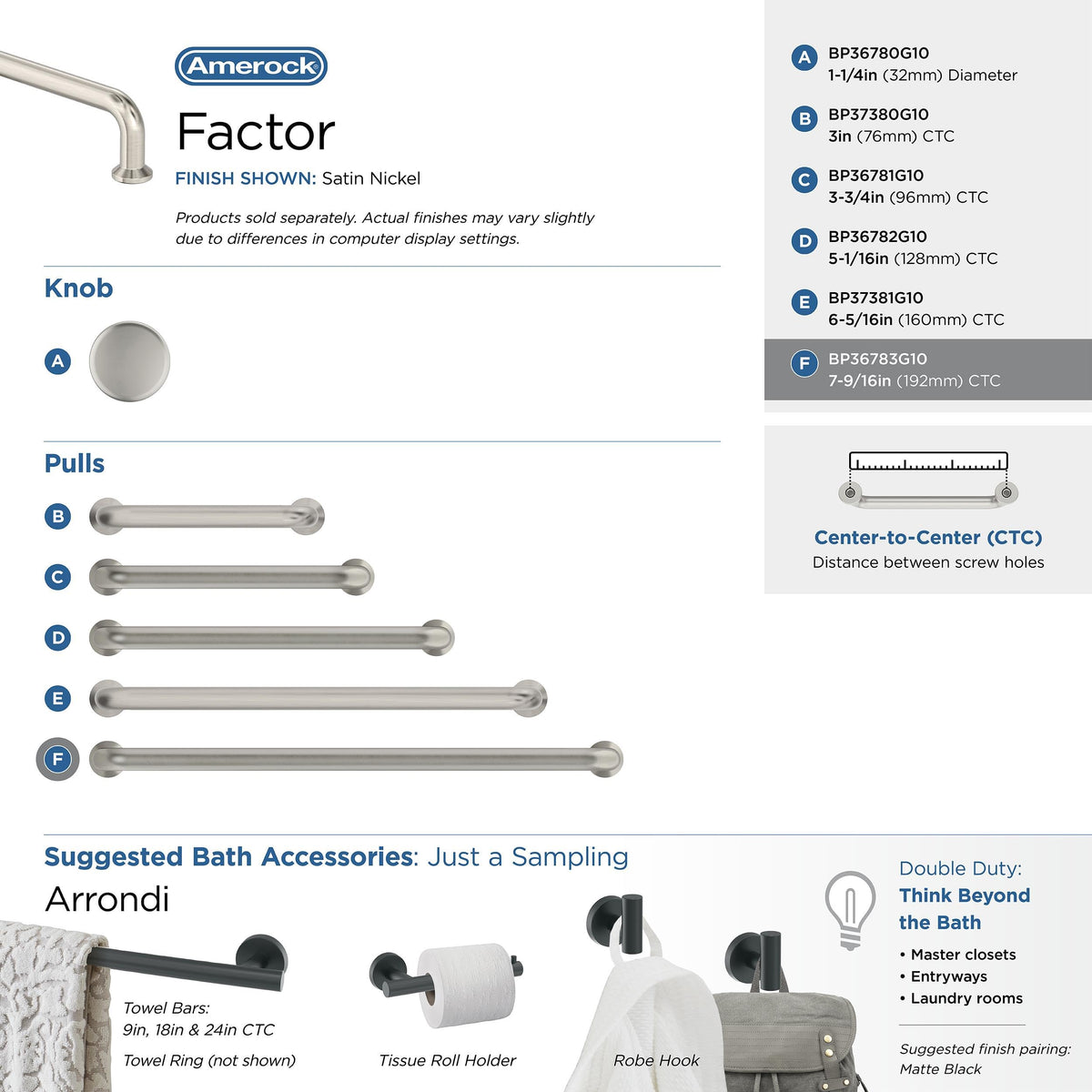 Amerock

Factor

FINISH SHOWN: Satin Nickel

Products sold separately. Actual finishes may vary slightly due to differences in computer display settings.

Knob

A

Pulls

B

C

D

E

F

A BP36780G10
1-1/4in (32mm) Diameter

B BP37380G10
3in (76mm) CTC

C BP36781G10
3-3/4in (96mm) CTC

D BP36782G10
5-1/16in (128mm) CTC

E BP37381G10
6-5/16in (160mm) CTC

F BP36783G10
7-9/16in (192mm) CTC

Center-to-Center (CTC)
Distance between screw holes

Suggested Bath Accessories: Just a Sampling

Arrondi

Towel Bars:
9in, 18in & 24in CTC

Towel Ring (not shown)

Tissue Roll Holder

Robe Hook

Double Duty:
Think Beyond the Bath

• Master closets
• Entryways
• Laundry rooms

Suggested finish pairing:
Matte Black